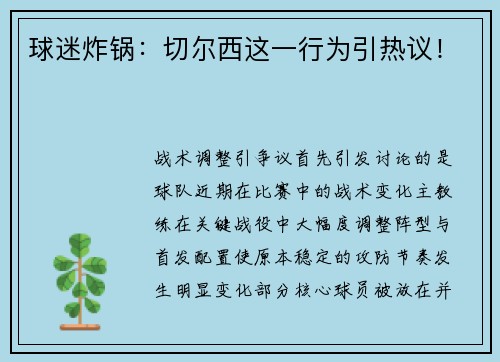 球迷炸锅：切尔西这一行为引热议！

战术调整引争议首先引发讨论的是球队近期在比赛中的战术变化主教练在关键战役中大幅度调整阵型与首发配置使原本稳定的攻防节奏发生明显变化部分核心球员被放在并